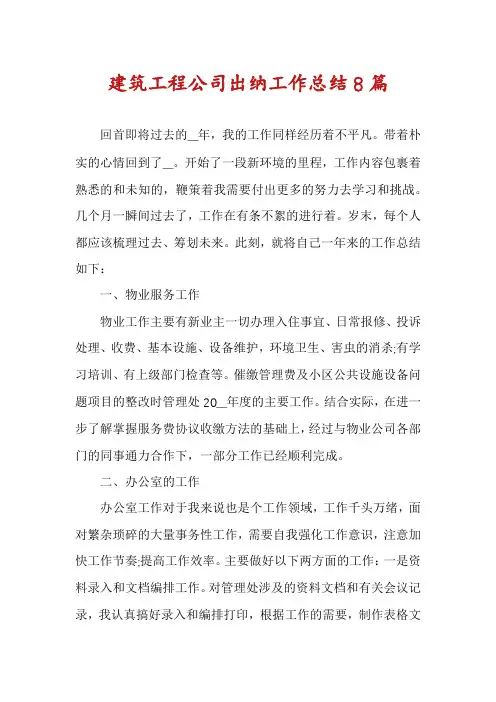 建筑工程公司出纳工作总结8篇

回首即将过去的__年，我的工作同样经历着不平凡。带着朴实的心情回到了__。开始了一段新环境的里程，工作内容包裹着熟悉的和未知的，鞭策着我需要付出更多的努力去学习和挑战。几个月一瞬间过去了，工作在有条不紊的进行着。岁末，每个人都应该梳理过去、筹划未来。此刻，就将自己一年来的工作总结如下：

一、物业服务工作

物业工作主要有新业主一切办理入住事宜、日常报修、投诉处理、收费、基本设施、设备维护，环境卫生、害虫的消杀;有学习培训、有上级部门检查等。催缴管理费及小区公共设施设备问题项目的整改时管理处20__年度的主要工作。结合实际，在进一步了解掌握服务费协议收缴方法的基础上，经过与物业公司各部门的同事通力合作下，一部分工作已经顺利完成。

二、办公室的工作

办公室工作对于我来说也是个工作领域，工作千头万绪，面对繁杂琐碎的大量事务性工作，需要自我强化工作意识，注意加快工作节奏;提高工作效率。主要做好以下两方面的工作：一是资料录入和文档编排工作。对管理处涉及的资料文档和有关会议记录，我认真搞好录入和编排打印，根据工作的需要，制作表格文